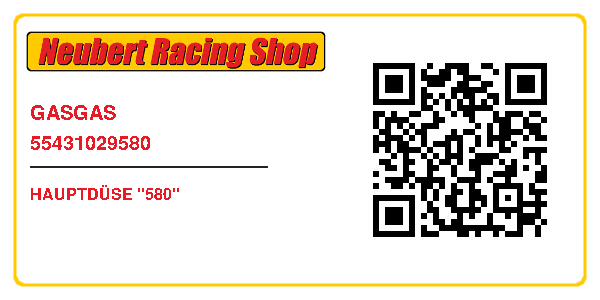 Neubert Racing Shop

GASGAS
55431029580

HAUPTDÜSE "580"